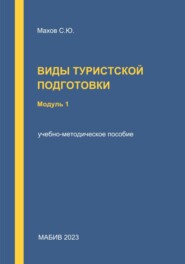 Махов С.Ю.

ВИДЫ ТУРИСТСКОЙ ПОДГОТОВКИ

Модуль 1

учебно-методическое пособие

МАБИВ 2023